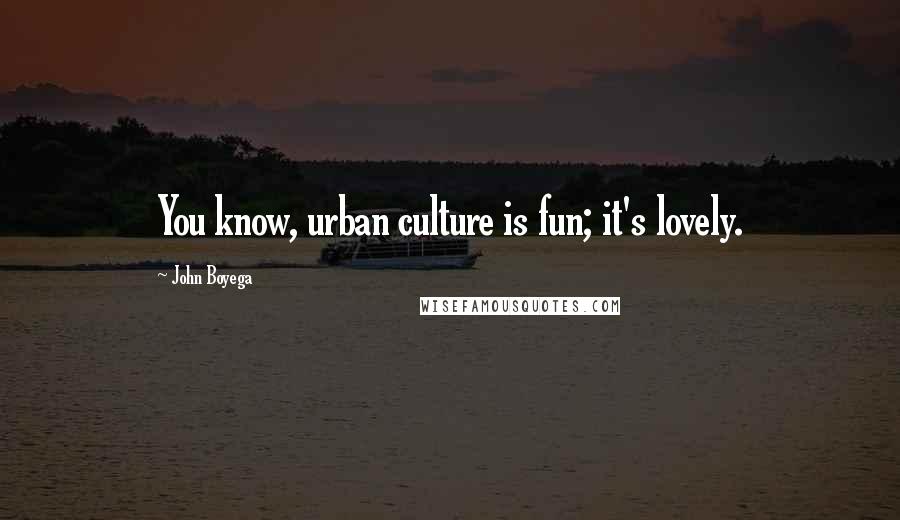 You know, urban culture is fun; it's lovely.

~ John Boyega

WISEFAMOUSQUOTES.COM